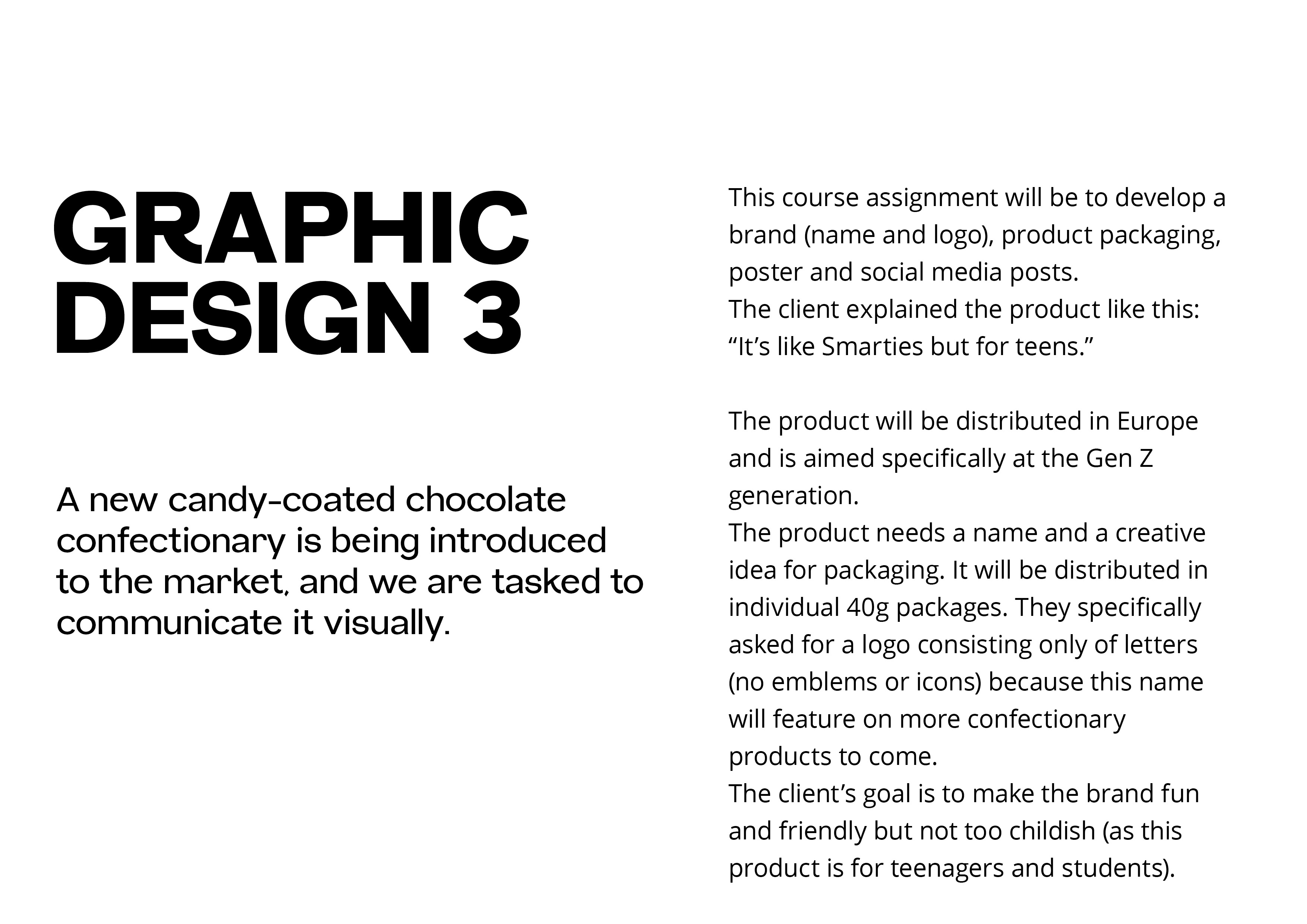 GRAPHIC
DESIGN 3

A new candy-coated chocolate confectionary is being introduced to the market, and we are tasked to communicate it visually.

This course assignment will be to develop a brand (name and logo), product packaging, poster and social media posts.
The client explained the product like this: "It's like Smarties but for teens."

The product will be distributed in Europe and is aimed specifically at the Gen Z generation.
The product needs a name and a creative idea for packaging. It will be distributed in individual 40g packages. They specifically asked for a logo consisting only of letters (no emblems or icons) because this name will feature on more confectionary products to come.
The client's goal is to make the brand fun and friendly but not too childish (as this product is for teenagers and students).